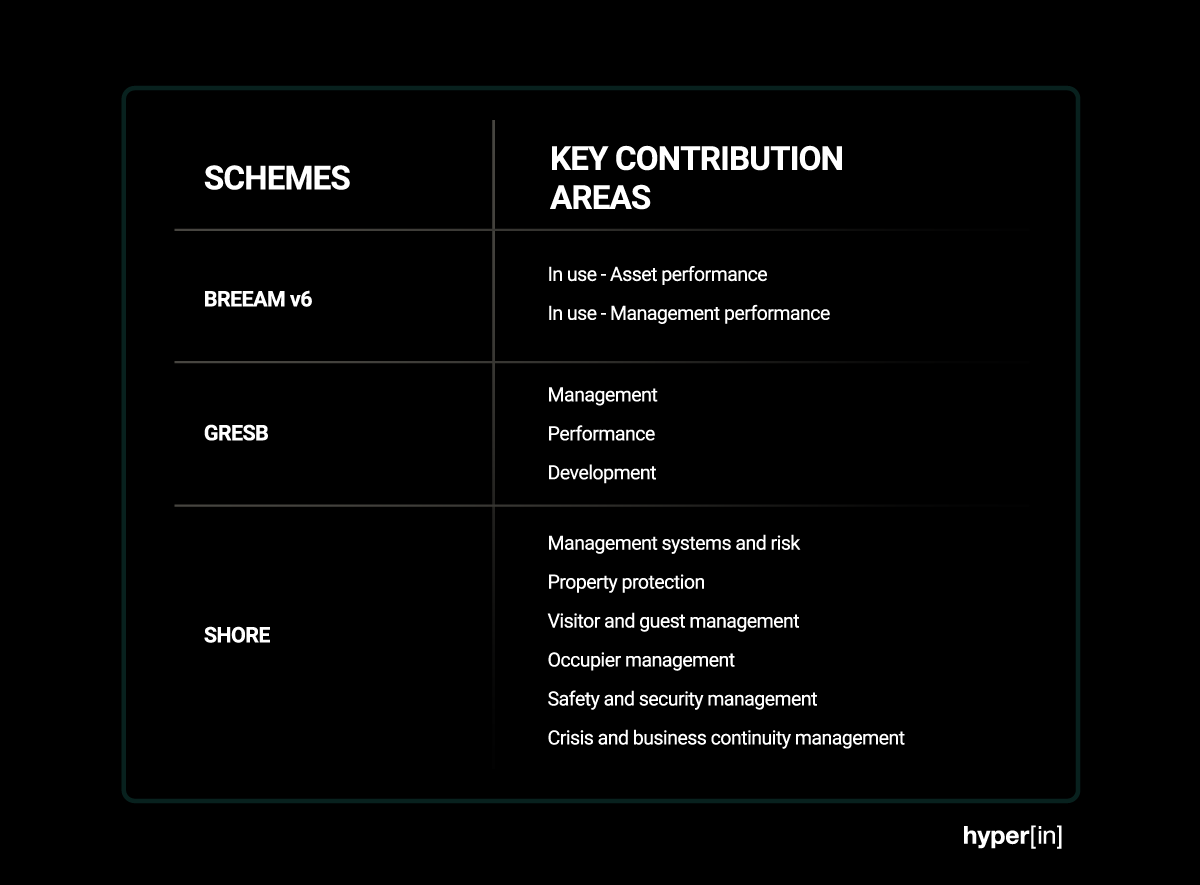 | SCHEMES | KEY CONTRIBUTION AREAS |
|---|---|
| BREEAM v6 | In use - Asset performance<br>In use - Management performance |
| GRESB | Management<br>Performance<br>Development |
| SHORE | Management systems and risk<br>Property protection<br>Visitor and guest management<br>Occupier management<br>Safety and security management<br>Crisis and business continuity management |

hyper[in]